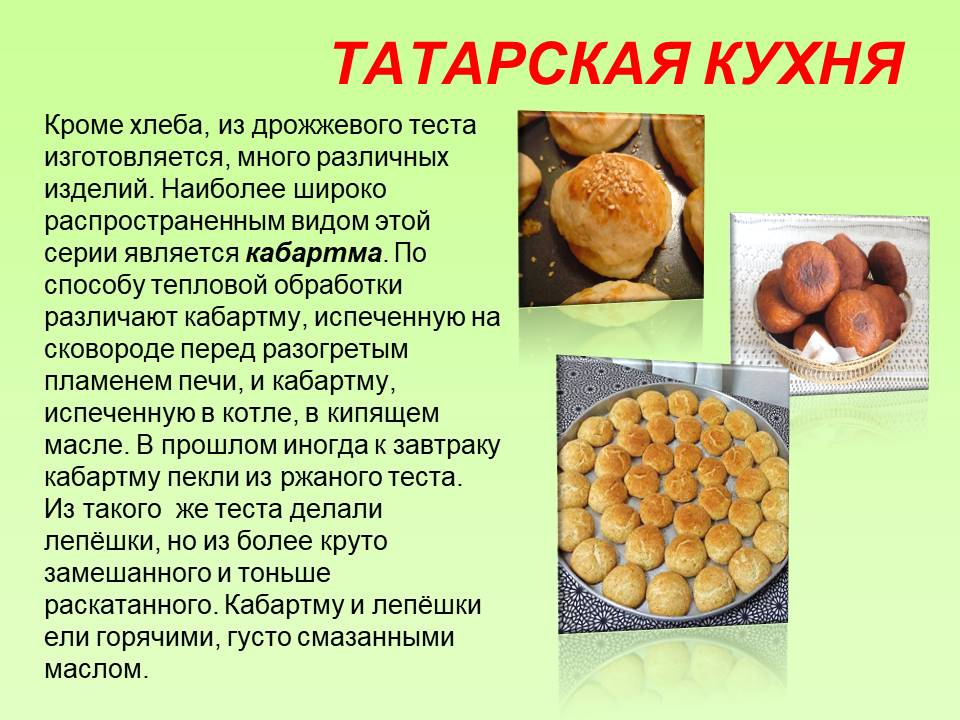 ТАТАРСКАЯ КУХНЯ

Кроме хлеба, из дрожжевого теста изготовляется, много различных изделий. Наиболее широко распространенным видом этой серии является кабартма. По способу тепловой обработки различают кабартму, испеченную на сковороде перед разогретым пламенем печи, и кабартму, испеченную в котле, в кипящем масле. В прошлом иногда к завтраку кабартму пекли из ржаного теста. Из такого же теста делали лепёшки, но из более круто замешанного и тоньше раскатанного. Кабартму и лепёшки ели горячими, густо смазанными маслом.